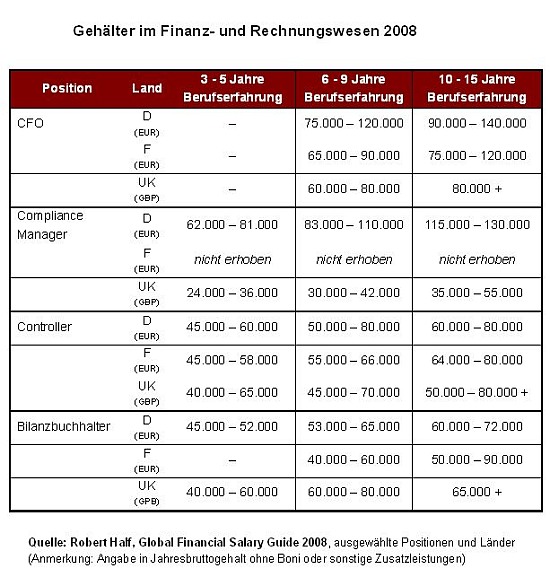 Gehälter im Finanz- und Rechnungswesen 2008

| Position | Land | 3 - 5 Jahre Berufserfahrung | 6 - 9 Jahre Berufserfahrung | 10 - 15 Jahre Berufserfahrung |
|---|---|---|---|---|
| CFO | D (EUR) | – | 75.000 – 120.000 | 90.000 – 140.000 |
| | F (EUR) | – | 65.000 – 90.000 | 75.000 – 120.000 |
| | UK (GBP) | – | 60.000 – 80.000 | 80.000 + |
| Compliance Manager | D (EUR) | 62.000 – 81.000 | 83.000 – 110.000 | 115.000 – 130.000 |
| | F (EUR) | nicht erhoben | nicht erhoben | nicht erhoben |
| | UK (GBP) | 24.000 – 36.000 | 30.000 – 42.000 | 35.000 – 55.000 |
| Controller | D (EUR) | 45.000 – 60.000 | 50.000 – 80.000 | 60.000 – 80.000 |
| | F (EUR) | 45.000 – 58.000 | 55.000 – 66.000 | 64.000 – 80.000 |
| | UK (GBP) | 40.000 – 65.000 | 45.000 – 70.000 | 50.000 – 80.000 + |
| Bilanzbuchhalter | D (EUR) | 45.000 – 52.000 | 53.000 – 65.000 | 60.000 – 72.000 |
| | F (EUR) | – | 40.000 – 60.000 | 50.000 – 90.000 |
| | UK (GPB) | 40.000 – 60.000 | 60.000 – 80.000 | 65.000 + |

Quelle: Robert Half, Global Financial Salary Guide 2008, ausgewählte Positionen und Länder (Anmerkung: Angabe in Jahresbruttogehalt ohne Boni oder sonstige Zusatzleistungen)